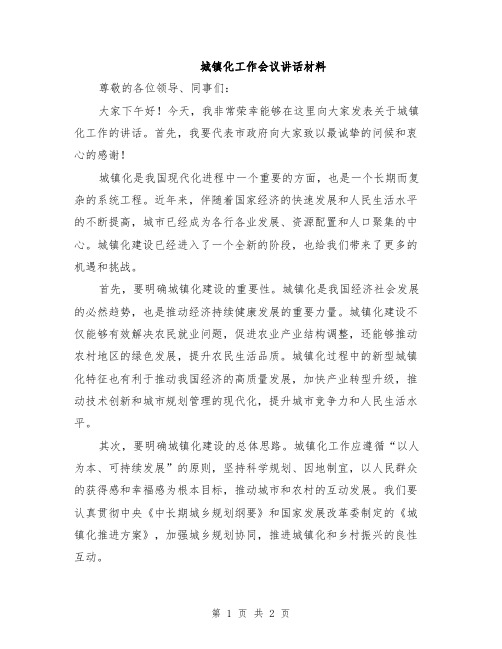 城镇化工作会议讲话材料

尊敬的各位领导、同事们:

大家下午好！今天，我非常荣幸能够在这里向大家发表关于城镇化工作的讲话。首先，我要代表市政府向大家致以最诚挚的问候和衷心的感谢！

城镇化是我国现代化进程中一个重要的方面，也是一个长期而复杂的系统工程。近年来，伴随着国家经济的快速发展和人民生活水平的不断提高，城市已经成为各行各业发展、资源配置和人口聚集的中心。城镇化建设已经进入了一个全新的阶段，也给我们带来了更多的机遇和挑战。

首先，要明确城镇化建设的重要性。城镇化是我国经济社会发展的必然趋势，也是推动经济持续健康发展的重要力量。城镇化建设不仅能够有效解决农民就业问题，促进农业产业结构调整，还能够推动农村地区的绿色发展，提升农民生活品质。城镇化过程中的新型城镇化特征也有利于推动我国经济的高质量发展，加快产业转型升级，推动技术创新和城市规划管理的现代化，提升城市竞争力和人民生活水平。

其次，要明确城镇化建设的总体思路。城镇化工作应遵循“以人为本、可持续发展”的原则，坚持科学规划、因地制宜，以人民群众的获得感和幸福感为根本目标，推动城市和农村的互动发展。我们要认真贯彻中央《中长期城乡规划纲要》和国家发展改革委制定的《城镇化推进方案》，加强城乡规划协同，推进城镇化和乡村振兴的良性互动。

第 1 页 共 2 页